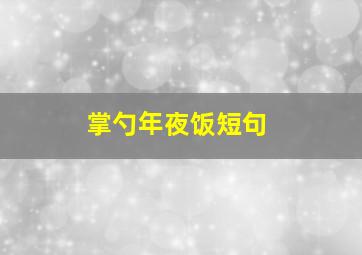 掌勺年夜饭短句